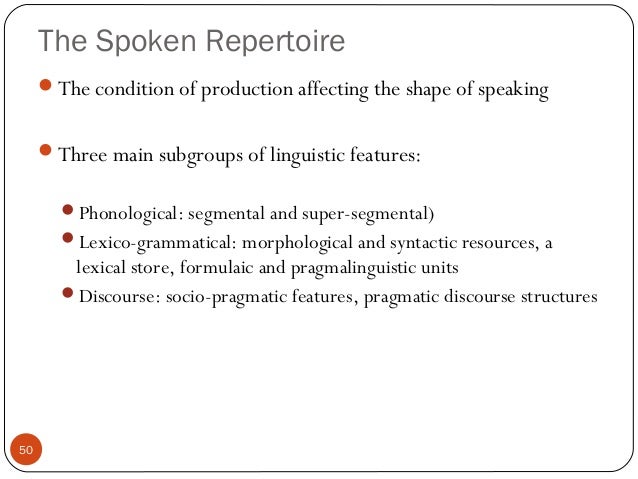 The Spoken Repertoire

- The condition of production affecting the shape of speaking

- Three main subgroups of linguistic features:

  - Phonological: segmental and super-segmental)
  - Lexico-grammatical: morphological and syntactic resources, a lexical store, formulaic and pragmalinguistic units
  - Discourse: socio-pragmatic features, pragmatic discourse structures

50